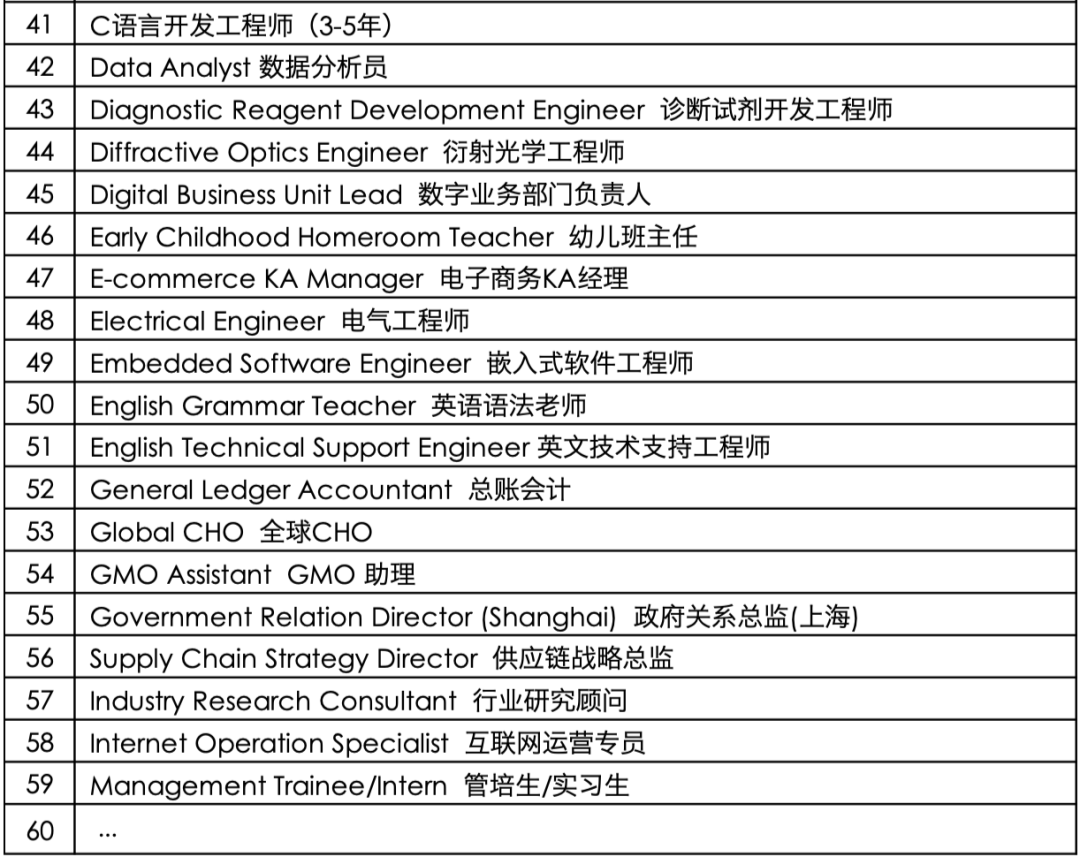 | 41 | C语言开发工程师（3-5年） |
|---|---|
| 42 | Data Analyst 数据分析员 |
| 43 | Diagnostic Reagent Development Engineer 诊断试剂开发工程师 |
| 44 | Diffractive Optics Engineer 衍射光学工程师 |
| 45 | Digital Business Unit Lead 数字业务部门负责人 |
| 46 | Early Childhood Homeroom Teacher 幼儿班主任 |
| 47 | E-commerce KA Manager 电子商务KA经理 |
| 48 | Electrical Engineer 电气工程师 |
| 49 | Embedded Software Engineer 嵌入式软件工程师 |
| 50 | English Grammar Teacher 英语语法老师 |
| 51 | English Technical Support Engineer 英文技术支持工程师 |
| 52 | General Ledger Accountant 总账会计 |
| 53 | Global CHO 全球CHO |
| 54 | GMO Assistant GMO 助理 |
| 55 | Government Relation Director (Shanghai) 政府关系总监(上海) |
| 56 | Supply Chain Strategy Director 供应链战略总监 |
| 57 | Industry Research Consultant 行业研究顾问 |
| 58 | Internet Operation Specialist 互联网运营专员 |
| 59 | Management Trainee/Intern 管培生/实习生 |
| 60 | ... |